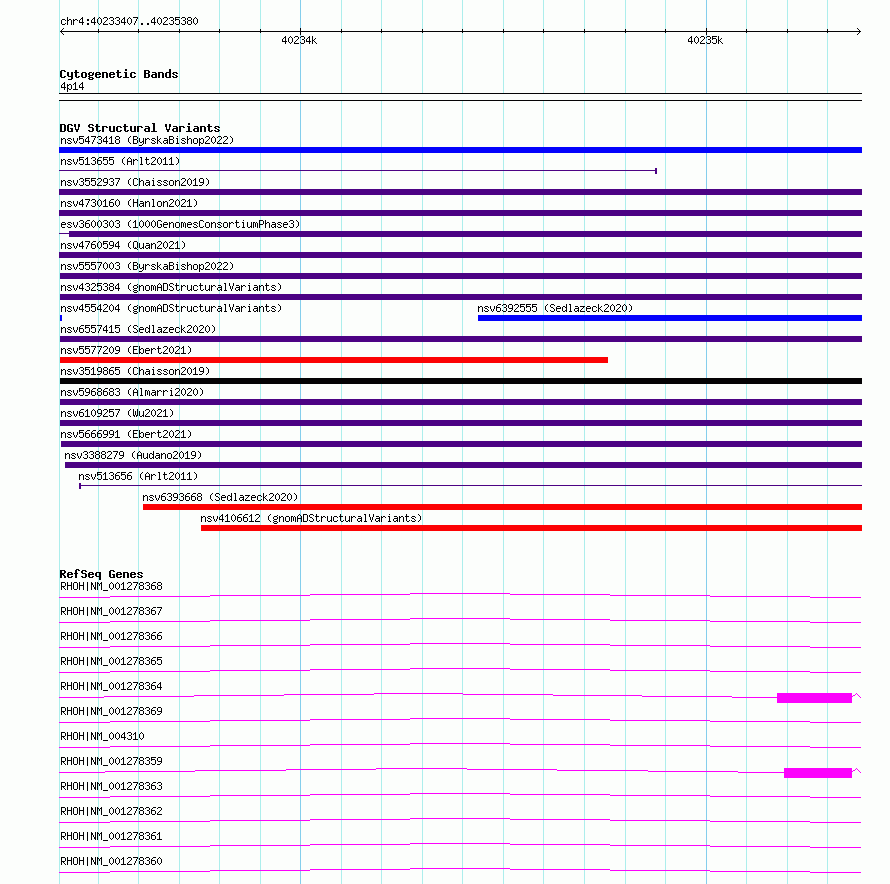 chr4:40233407..40235380

40234k

40235k

Cytogenetic Bands
4p14

DGV Structural Variants
nsv5473418 (ByrskaBishop2022)
nsv513655 (Arlt2011)
nsv3552937 (Chaisson2019)
nsv4730160 (Hanlon2021)
esv3600303 (1000GenomesConsortiumPhase3)
nsv4760594 (Quan2021)
nsv5557003 (ByrskaBishop2022)
nsv4325384 (gnomADStructuralVariants)
nsv4554204 (gnomADStructuralVariants)
nsv6392555 (Sedlazeck2020)
nsv6557415 (Sedlazeck2020)
nsv5577209 (Ebert2021)
nsv3519865 (Chaisson2019)
nsv5968683 (Almarri2020)
nsv6109257 (Wu2021)
nsv5666991 (Ebert2021)
nsv3388279 (Audano2019)
nsv513656 (Arlt2011)
nsv6393668 (Sedlazeck2020)
nsv4106612 (gnomADStructuralVariants)

RefSeq Genes
RHOH|NM_001278368
RHOH|NM_001278367
RHOH|NM_001278366
RHOH|NM_001278365
RHOH|NM_001278364
RHOH|NM_001278369
RHOH|NM_004310
RHOH|NM_001278359
RHOH|NM_001278363
RHOH|NM_001278362
RHOH|NM_001278361
RHOH|NM_001278360